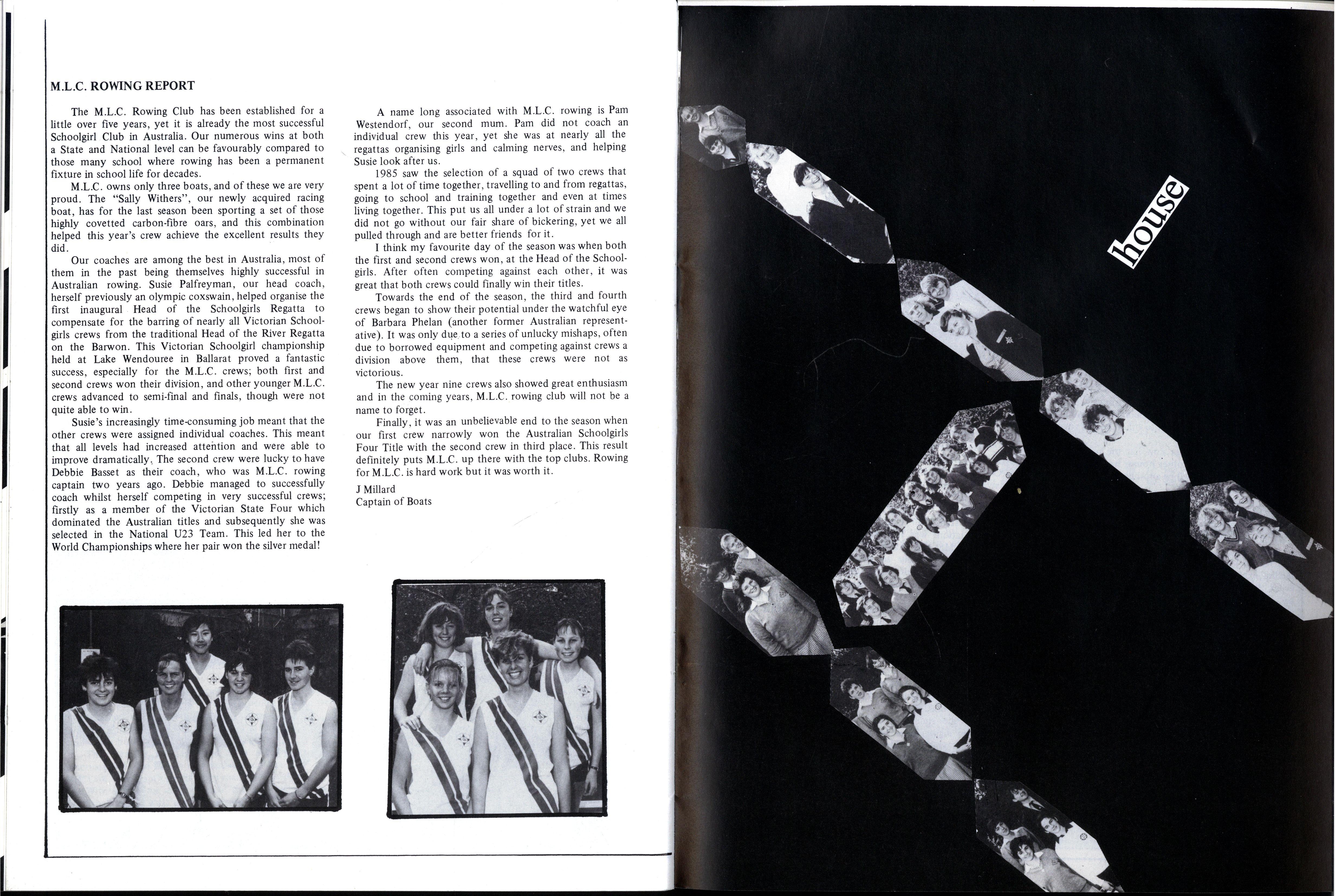 M.L.C. ROWING REPORT

The M.L.C. Rowing Club has been established for a little over five years, yet it is already the most successful Schoolgirl Club in Australia. Our numerous wins at both a State and National level can be favourably compared to those many school where rowing has been a permanent fixture in school life for decades.

M.L.C. owns only three boats, and of these we are very proud. The "Sally Withers", our newly acquired racing boat, has for the last season been sporting a set of those highly covetted carbon-fibre oars, and this combination helped this year's crew achieve the excellent results they did.

Our coaches are among the best in Australia, most of them in the past being themselves highly successful in Australian rowing. Susie Palfreyman, our head coach, herself previously an olympic coxswain, helped organise the first inaugural Head of the Schoolgirls Regatta to compensate for the barring of nearly all Victorian Schoolgirls crews from the traditional Head of the River Regatta on the Barwon. This Victorian Schoolgirl championship held at Lake Wendouree in Ballarat proved a fantastic success, especially for the M.L.C. crews; both first and second crews won their division, and other younger M.L.C. crews advanced to semi-final and finals, though were not quite able to win.

Susie's increasingly time-consuming job meant that the other crews were assigned individual coaches. This meant that all levels had increased attention and were able to improve dramatically. The second crew were lucky to have Debbie Basset as their coach, who was M.L.C. rowing captain two years ago. Debbie managed to successfully coach whilst herself competing in very successful crews; firstly as a member of the Victorian State Four which dominated the Australian titles and subsequently she was selected in the National U23 Team. This led her to the World Championships where her pair won the silver medal!

A name long associated with M.L.C. rowing is Pam Westendorf, our second mum. Pam did not coach an individual crew this year, yet she was at nearly all the regattas organising girls and calming nerves, and helping Susie look after us.

1985 saw the selection of a squad of two crews that spent a lot of time together, travelling to and from regattas, going to school and training together and even at times living together. This put us all under a lot of strain and we did not go without our fair share of bickering, yet we all pulled through and are better friends for it.

I think my favourite day of the season was when both the first and second crews won, at the Head of the Schoolgirls. After often competing against each other, it was great that both crews could finally win their titles.

Towards the end of the season, the third and fourth crews began to show their potential under the watchful eye of Barbara Phelan (another former Australian representative). It was only due to a series of unlucky mishaps, often due to borrowed equipment and competing against crews a division above them, that these crews were not as victorious.

The new year nine crews also showed great enthusiasm and in the coming years, M.L.C. rowing club will not be a name to forget.

Finally, it was an unbelievable end to the season when our first crew narrowly won the Australian Schoolgirls Four Title with the second crew in third place. This result definitely puts M.L.C. up there with the top clubs. Rowing for M.L.C. is hard work but it was worth it.

J Millard
Captain of Boats

house